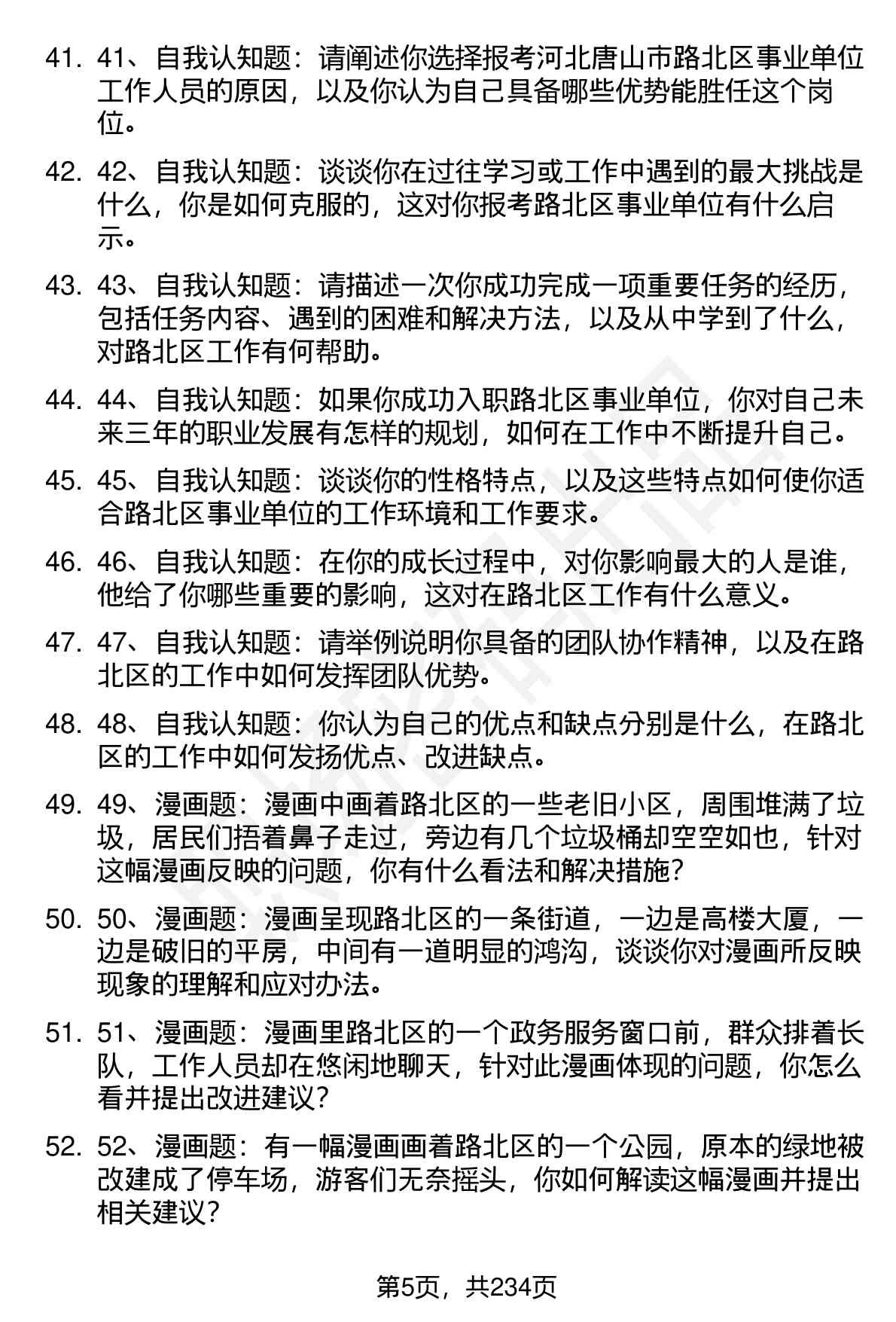 41. 41、自我认知题：请阐述你选择报考河北唐山市路北区事业单位工作人员的原因，以及你认为自己具备哪些优势能胜任这个岗位。

42. 42、自我认知题：谈谈你在过往学习或工作中遇到的最大挑战是什么，你是如何克服的，这对你报考路北区事业单位有什么启示。

43. 43、自我认知题：请描述一次你成功完成一项重要任务的经历，包括任务内容、遇到的困难和解决方法，以及从中学到了什么，对路北区工作有何帮助。

44. 44、自我认知题：如果你成功入职路北区事业单位，你对自己未来三年的职业发展有怎样的规划，如何在工作中不断提升自己。

45. 45、自我认知题：谈谈你的性格特点，以及这些特点如何使你适合路北区事业单位的工作环境和工作要求。

46. 46、自我认知题：在你的成长过程中，对你影响最大的人是谁，他给了你哪些重要的影响，这对在路北区工作有什么意义。

47. 47、自我认知题：请举例说明你具备的团队协作精神，以及在路北区的工作中如何发挥团队优势。

48. 48、自我认知题：你认为自己的优点和缺点分别是什么，在路北区的工作中如何发扬优点、改进缺点。

49. 49、漫画题：漫画中画着路北区的一些老旧小区，周围堆满了垃圾，居民们捂着鼻子走过，旁边有几个垃圾桶却空空如也，针对这幅漫画反映的问题，你有什么看法和解决措施？

50. 50、漫画题：漫画呈现路北区的一条街道，一边是高楼大厦，一边是破旧的平房，中间有一道明显的鸿沟，谈谈你对漫画所反映现象的理解和应对办法。

51. 51、漫画题：漫画里路北区的一个政务服务窗口前，群众排着长队，工作人员却在悠闲地聊天，针对此漫画体现的问题，你怎么看并提出改进建议？

52. 52、漫画题：有一幅漫画画着路北区的一个公园，原本的绿地被改建成了停车场，游客们无奈摇头，你如何解读这幅漫画并提出相关建议？

第5页，共234页